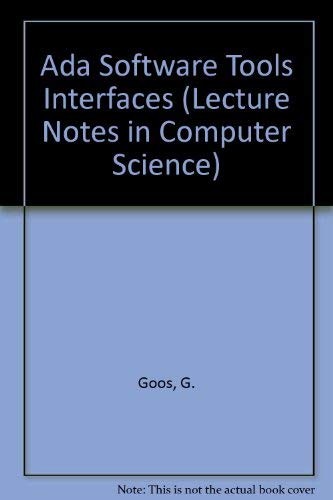 Ada Software Tools Interfaces (Lecture Notes in Computer Science)

Goos, G.

Note: This is not the actual book cover